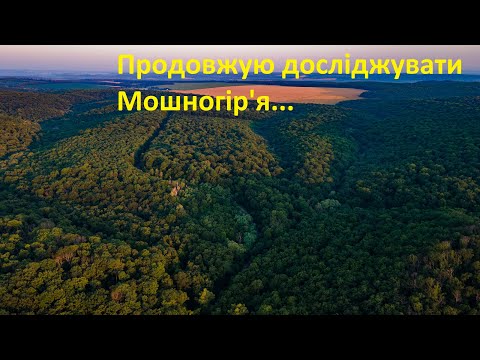 Продовжую досліджувати Мошногір'я...